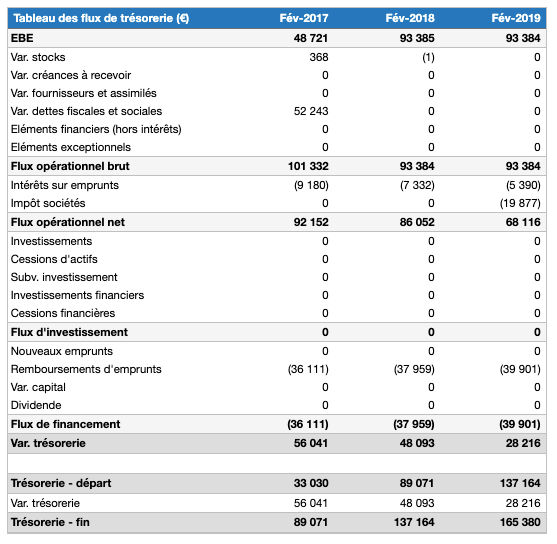 | Tableau des flux de trésorerie (€) | Fév-2017 | Fév-2018 | Fév-2019 |
|---|---|---|---|
| EBE | 48 721 | 93 385 | 93 384 |
| Var. stocks | 368 | (1) | 0 |
| Var. créances à recevoir | 0 | 0 | 0 |
| Var. fournisseurs et assimilés | 0 | 0 | 0 |
| Var. dettes fiscales et sociales | 52 243 | 0 | 0 |
| Eléments financiers (hors intérêts) | 0 | 0 | 0 |
| Eléments exceptionnels | 0 | 0 | 0 |
| Flux opérationnel brut | 101 332 | 93 384 | 93 384 |
| Intérêts sur emprunts | (9 180) | (7 332) | (5 390) |
| Impôt sociétés | 0 | 0 | (19 877) |
| Flux opérationnel net | 92 152 | 86 052 | 68 116 |
| Investissements | 0 | 0 | 0 |
| Cessions d'actifs | 0 | 0 | 0 |
| Subv. investissement | 0 | 0 | 0 |
| Investissements financiers | 0 | 0 | 0 |
| Cessions financières | 0 | 0 | 0 |
| Flux d'investissement | 0 | 0 | 0 |
| Nouveaux emprunts | 0 | 0 | 0 |
| Remboursements d'emprunts | (36 111) | (37 959) | (39 901) |
| Var. capital | 0 | 0 | 0 |
| Dividende | 0 | 0 | 0 |
| Flux de financement | (36 111) | (37 959) | (39 901) |
| Var. trésorerie | 56 041 | 48 093 | 28 216 |
| | | | |
| Trésorerie - départ | 33 030 | 89 071 | 137 164 |
| Var. trésorerie | 56 041 | 48 093 | 28 216 |
| Trésorerie - fin | 89 071 | 137 164 | 165 380 |